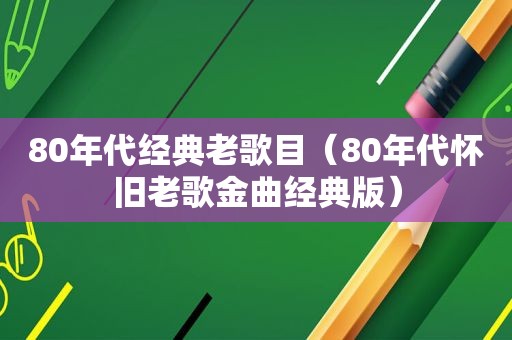 80年代经典老歌目（80年代怀旧老歌金曲经典版）